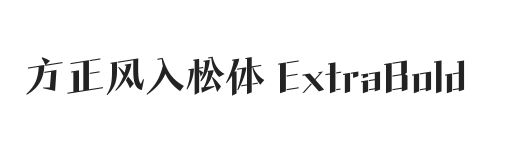 方正风入松体 ExtraBold